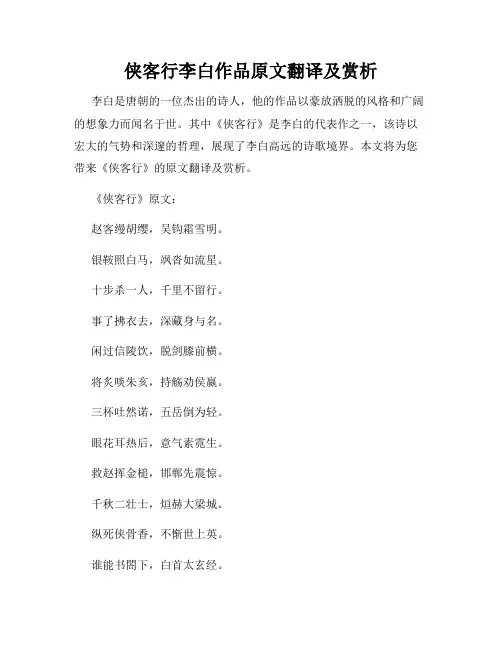 侠客行李白作品原文翻译及赏析

李白是唐朝的一位杰出的诗人，他的作品以豪放洒脱的风格和广阔的想象力而闻名于世。其中《侠客行》是李白的代表作之一，该诗以宏大的气势和深邃的哲理，展现了李白高远的诗歌境界。本文将为您带来《侠客行》的原文翻译及赏析。

《侠客行》原文：

赵客缦胡缨，吴钩霜雪明。

银鞍照白马，飒沓如流星。

十步杀一人，千里不留行。

事了拂衣去，深藏身与名。

闲过信陵饮，脱剑膝前横。

将炙啖朱亥，持觞劝侯嬴。

三杯吐然诺，五岳倒为轻。

眼花耳热后，意气素霓生。

救赵挥金槌，邯郸先震惊。

千秋二壮士，烜赫大梁城。

纵死侠骨香，不惭世上英。

谁能书阁下，白首太玄经。